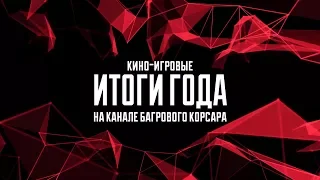 КИНО-ИГРОВЫЕ
ИТОГИ ГОДА
НА КАНАЛЕ БАГРОВОГО КОРСАРА